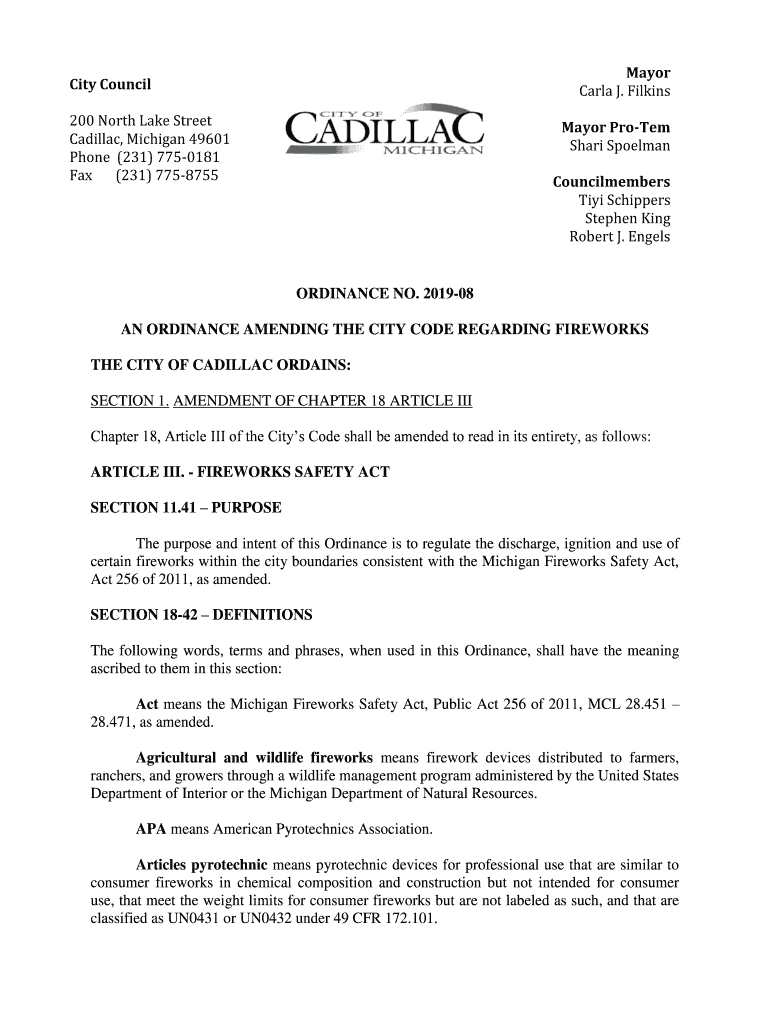 City Council

200 North Lake Street
Cadillac, Michigan 49601
Phone (231) 775-0181
Fax (231) 775-8755

CITY OF
CADILLAC
MICHIGAN

Mayor
Carla J. Filkins

Mayor Pro-Tem
Shari Spoelman

Councilmembers
Tiyi Schippers
Stephen King
Robert J. Engels

ORDINANCE NO. 2019-08

AN ORDINANCE AMENDING THE CITY CODE REGARDING FIREWORKS

THE CITY OF CADILLAC ORDAINS:

SECTION 1. AMENDMENT OF CHAPTER 18 ARTICLE III

Chapter 18, Article III of the City's Code shall be amended to read in its entirety, as follows:

ARTICLE III. - FIREWORKS SAFETY ACT

SECTION 11.41 – PURPOSE

The purpose and intent of this Ordinance is to regulate the discharge, ignition and use of certain fireworks within the city boundaries consistent with the Michigan Fireworks Safety Act, Act 256 of 2011, as amended.

SECTION 18-42 – DEFINITIONS

The following words, terms and phrases, when used in this Ordinance, shall have the meaning ascribed to them in this section:

Act means the Michigan Fireworks Safety Act, Public Act 256 of 2011, MCL 28.451 – 28.471, as amended.

Agricultural and wildlife fireworks means firework devices distributed to farmers, ranchers, and growers through a wildlife management program administered by the United States Department of Interior or the Michigan Department of Natural Resources.

APA means American Pyrotechnics Association.

Articles pyrotechnic means pyrotechnic devices for professional use that are similar to consumer fireworks in chemical composition and construction but not intended for consumer use, that meet the weight limits for consumer fireworks but are not labeled as such, and that are classified as UN0431 or UN0432 under 49 CFR 172.101.